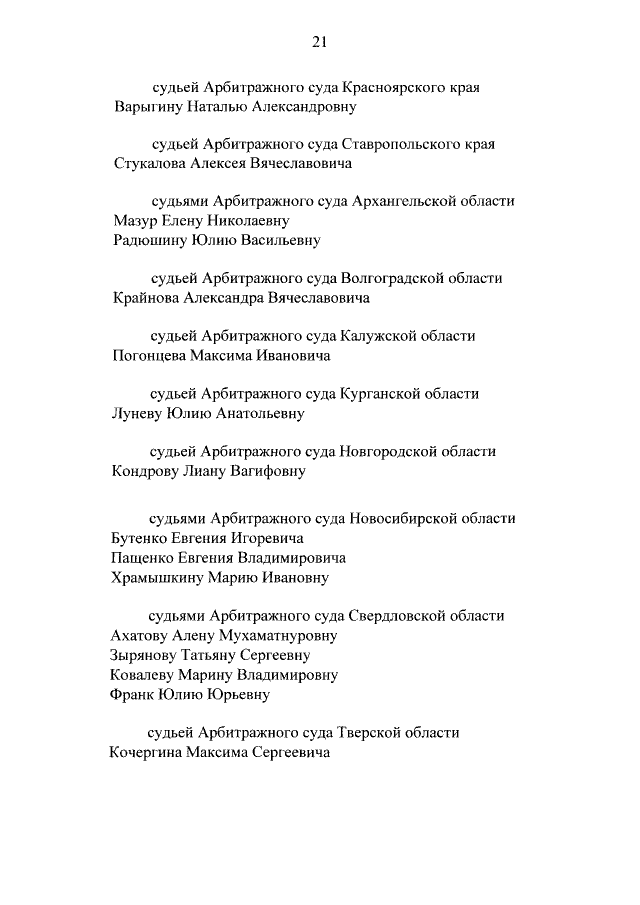 21

судьей Арбитражного суда Красноярского края
Варыгину Наталью Александровну

судьей Арбитражного суда Ставропольского края
Стукалова Алексея Вячеславовича

судьями Арбитражного суда Архангельской области
Мазур Елену Николаевну
Радюшину Юлию Васильевну

судьей Арбитражного суда Волгоградской области
Крайнова Александра Вячеславовича

судьей Арбитражного суда Калужской области
Погонцева Максима Ивановича

судьей Арбитражного суда Курганской области
Луневу Юлию Анатольевну

судьей Арбитражного суда Новгородской области
Кондрову Лиану Вагифовну

судьями Арбитражного суда Новосибирской области
Бутенко Евгения Игоревича
Пащенко Евгения Владимировича
Храмышкину Марию Ивановну

судьями Арбитражного суда Свердловской области
Ахатову Алену Мухаматнуровну
Зырянову Татьяну Сергеевну
Ковалеву Марину Владимировну
Франк Юлию Юрьевну

судьей Арбитражного суда Тверской области
Кочергина Максима Сергеевича